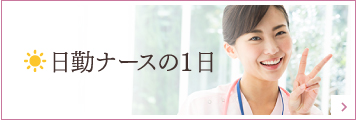 日勤ナースの1日